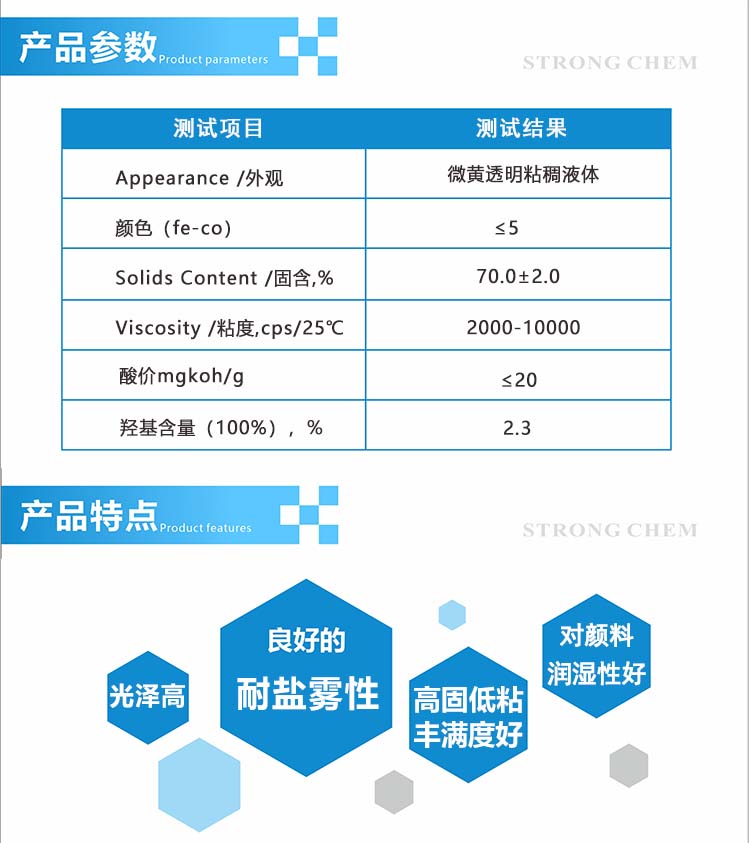 产品参数 Product parameters

STRONG CHEM

| 测试项目 | 测试结果 |
|---|---|
| Appearance /外观 | 微黄透明粘稠液体 |
| 颜色（fe-co） | ≤5 |
| Solids Content /固含,% | 70.0±2.0 |
| Viscosity /粘度,cps/25℃ | 2000-10000 |
| 酸价mgkoh/g | ≤20 |
| 羟基含量（100%），% | 2.3 |

产品特点 Product features

STRONG CHEM

光泽高

良好的
耐盐雾性

高固低粘
丰满度好

对颜料
润湿性好